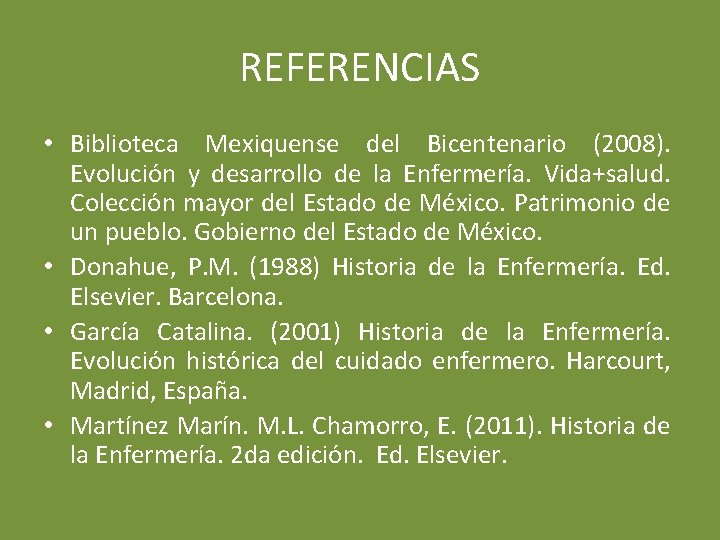 REFERENCIAS

• Biblioteca Mexiquense del Bicentenario (2008). Evolución y desarrollo de la Enfermería. Vida+salud. Colección mayor del Estado de México. Patrimonio de un pueblo. Gobierno del Estado de México.

• Donahue, P.M. (1988) Historia de la Enfermería. Ed. Elsevier. Barcelona.

• García Catalina. (2001) Historia de la Enfermería. Evolución histórica del cuidado enfermero. Harcourt, Madrid, España.

• Martínez Marín. M.L. Chamorro, E. (2011). Historia de la Enfermería. 2da edición. Ed. Elsevier.